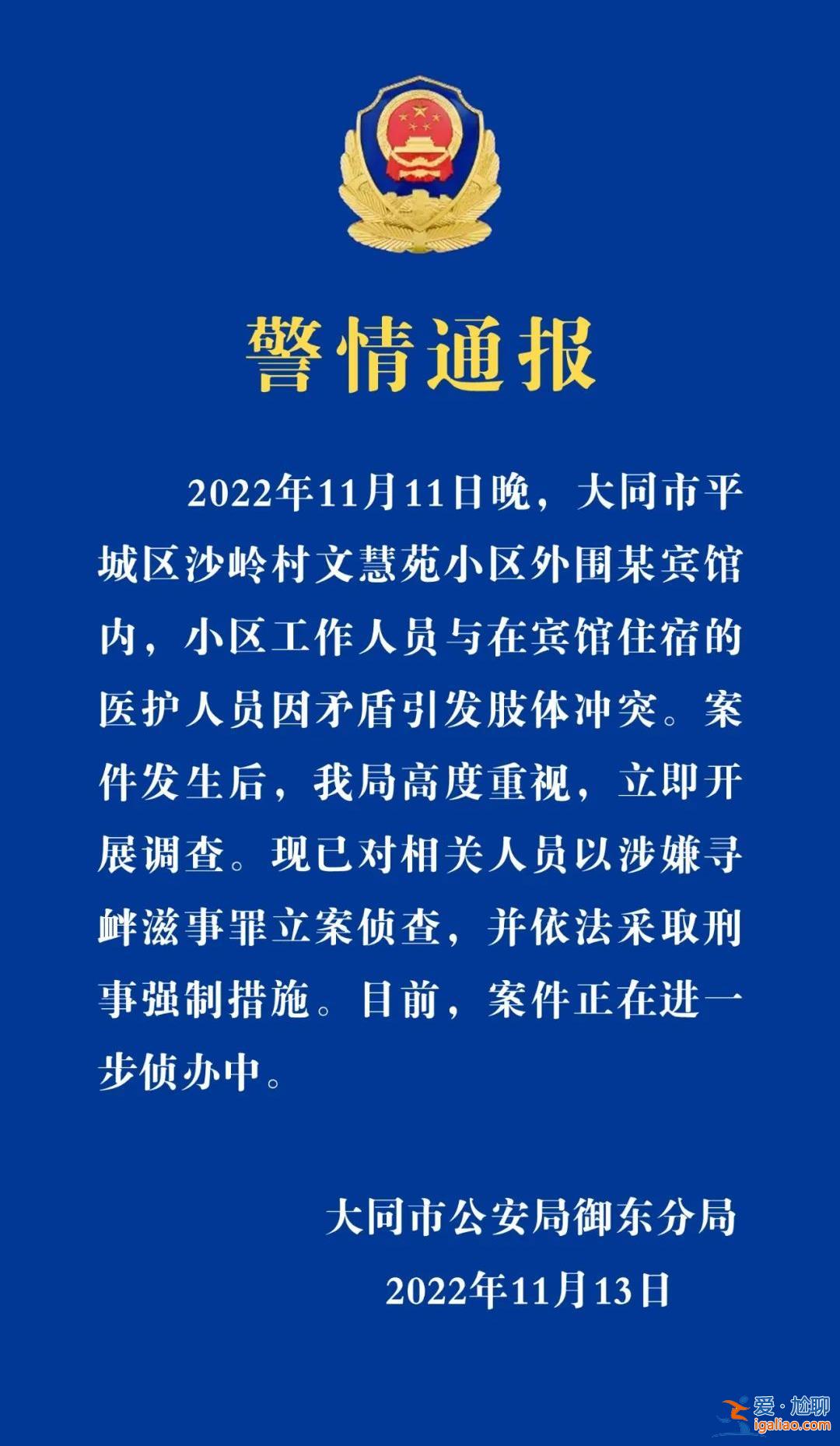 警情通报

2022年11月11日晚，大同市平城区沙岭村文慧苑小区外围某宾馆内，小区工作人员与在宾馆住宿的医护人员因矛盾引发肢体冲突。案件发生后，我局高度重视，立即开展调查。现已对相关人员以涉嫌寻衅滋事罪立案侦查，并依法采取刑事强制措施。目前，案件正在进一步侦办中。

大同市公安局御东分局
2022年11月13日

爱·尬聊
igaliao.com